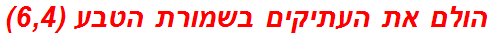 הולם את העתיקים בשמורת הטבע (6,4)